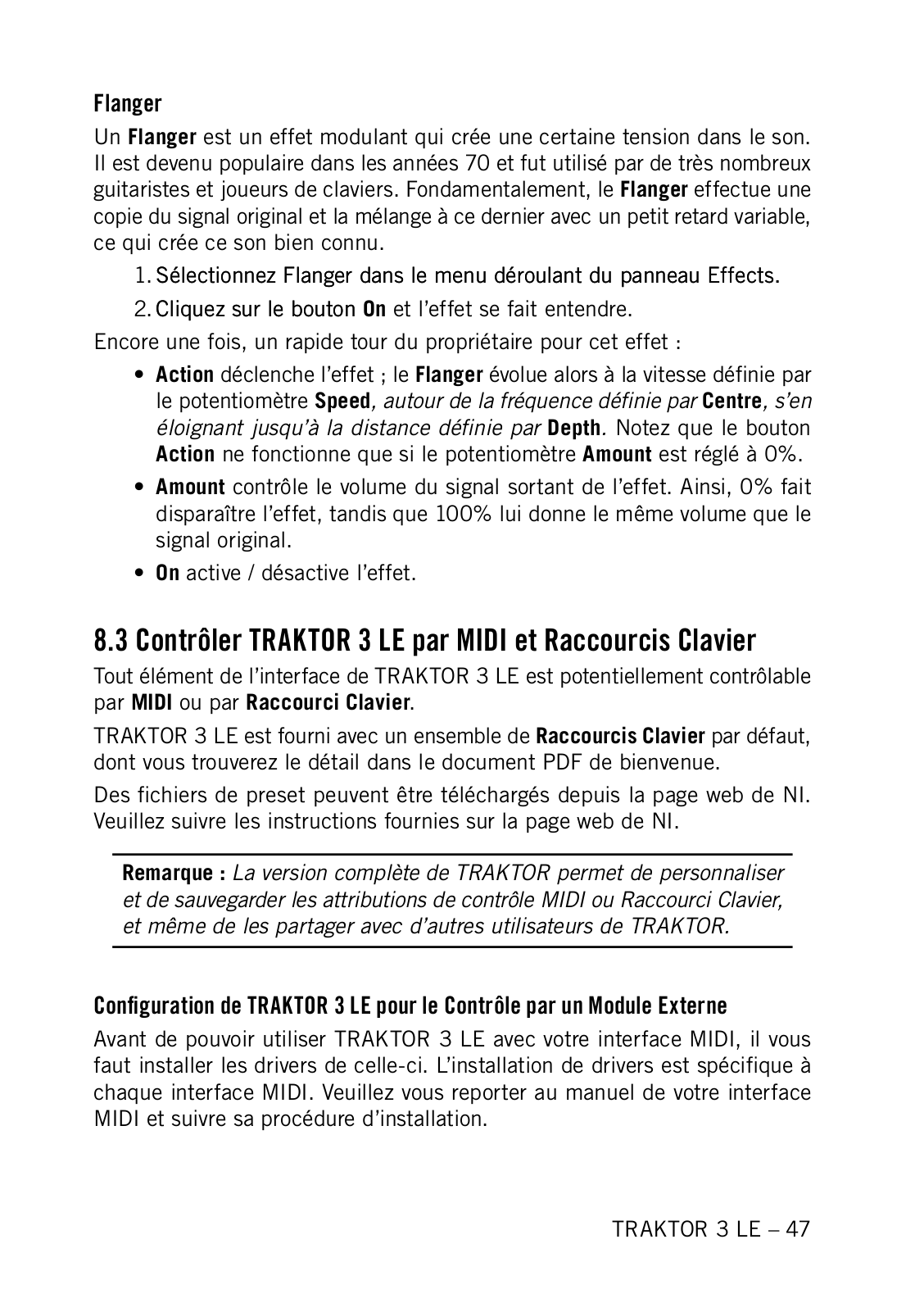 Flanger

Un Flanger est un effet modulant qui crée une certaine tension dans le son. Il est devenu populaire dans les années 70 et fut utilisé par de très nombreux guitaristes et joueurs de claviers. Fondamentalement, le Flanger effectue une copie du signal original et la mélange à ce dernier avec un petit retard variable, ce qui crée ce son bien connu.

1. Sélectionnez Flanger dans le menu déroulant du panneau Effects.

2. Cliquez sur le bouton On et l'effet se fait entendre.

Encore une fois, un rapide tour du propriétaire pour cet effet :

• Action déclenche l'effet ; le Flanger évolue alors à la vitesse définie par le potentiomètre Speed, autour de la fréquence définie par Centre, s'en éloignant jusqu'à la distance définie par Depth. Notez que le bouton Action ne fonctionne que si le potentiomètre Amount est réglé à 0%.

• Amount contrôle le volume du signal sortant de l'effet. Ainsi, 0% fait disparaître l'effet, tandis que 100% lui donne le même volume que le signal original.

• On active / désactive l'effet.

8.3 Contrôler TRAKTOR 3 LE par MIDI et Raccourcis Clavier

Tout élément de l'interface de TRAKTOR 3 LE est potentiellement contrôlable par MIDI ou par Raccourci Clavier.

TRAKTOR 3 LE est fourni avec un ensemble de Raccourcis Clavier par défaut, dont vous trouverez le détail dans le document PDF de bienvenue.

Des fichiers de preset peuvent être téléchargés depuis la page web de NI. Veuillez suivre les instructions fournies sur la page web de NI.

Remarque : La version complète de TRAKTOR permet de personnaliser et de sauvegarder les attributions de contrôle MIDI ou Raccourci Clavier, et même de les partager avec d'autres utilisateurs de TRAKTOR.

Configuration de TRAKTOR 3 LE pour le Contrôle par un Module Externe

Avant de pouvoir utiliser TRAKTOR 3 LE avec votre interface MIDI, il vous faut installer les drivers de celle-ci. L'installation de drivers est spécifique à chaque interface MIDI. Veuillez vous reporter au manuel de votre interface MIDI et suivre sa procédure d'installation.

TRAKTOR 3 LE – 47